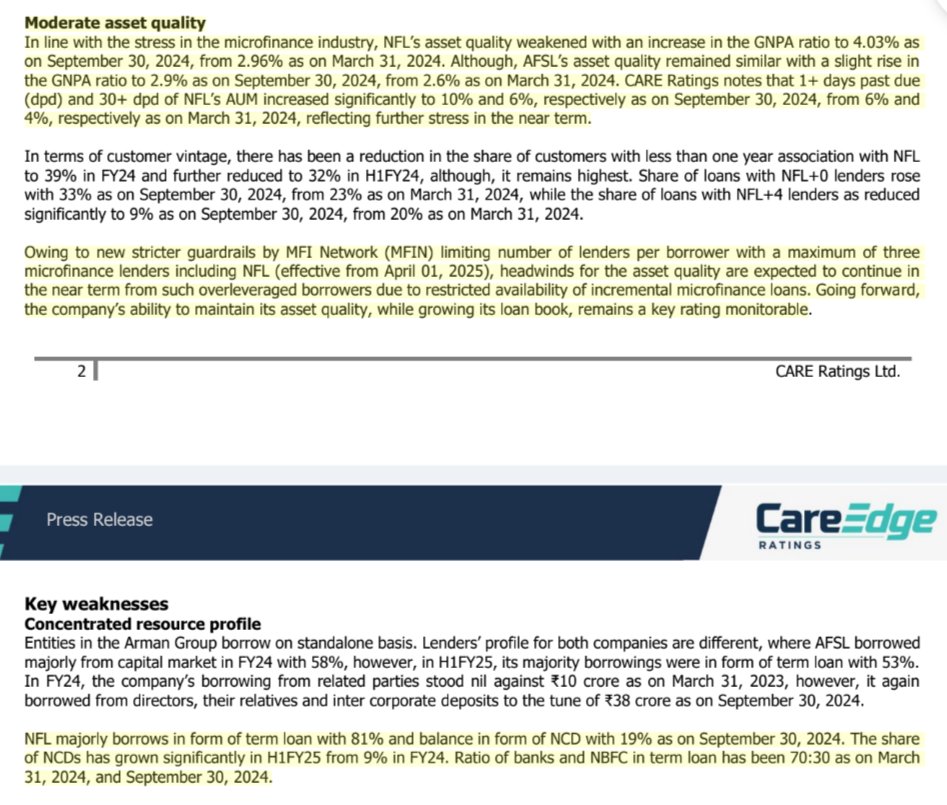 **Moderate asset quality**
In line with the stress in the microfinance industry, NFL's asset quality weakened with an increase in the GNPA ratio to 4.03% as on September 30, 2024, from 2.96% as on March 31, 2024. Although, AFSL's asset quality remained similar with a slight rise in the GNPA ratio to 2.9% as on September 30, 2024, from 2.6% as on March 31, 2024. CARE Ratings notes that 1+ days past due (dpd) and 30+ dpd of NFL's AUM increased significantly to 10% and 6%, respectively as on September 30, 2024, from 6% and 4%, respectively as on March 31, 2024, reflecting further stress in the near term.

In terms of customer vintage, there has been a reduction in the share of customers with less than one year association with NFL to 39% in FY24 and further reduced to 32% in H1FY24, although, it remains highest. Share of loans with NFL+0 lenders rose with 33% as on September 30, 2024, from 23% as on March 31, 2024, while the share of loans with NFL+4 lenders as reduced significantly to 9% as on September 30, 2024, from 20% as on March 31, 2024.

Owing to new stricter guardrails by MFI Network (MFIN) limiting number of lenders per borrower with a maximum of three microfinance lenders including NFL (effective from April 01, 2025), headwinds for the asset quality are expected to continue in the near term from such overleveraged borrowers due to restricted availability of incremental microfinance loans. Going forward, the company's ability to maintain its asset quality, while growing its loan book, remains a key rating monitorable.

2

CARE Ratings Ltd.

Press Release

CareEdge RATINGS

**Key weaknesses**
**Concentrated resource profile**
Entities in the Arman Group borrow on standalone basis. Lenders' profile for both companies are different, where AFSL borrowed majorly from capital market in FY24 with 58%, however, in H1FY25, its majority borrowings were in form of term loan with 53%. In FY24, the company's borrowing from related parties stood nil against ₹10 crore as on March 31, 2023, however, it again borrowed from directors, their relatives and inter corporate deposits to the tune of ₹38 crore as on September 30, 2024.

NFL majorly borrows in form of term loan with 81% and balance in form of NCD with 19% as on September 30, 2024. The share of NCDs has grown significantly in H1FY25 from 9% in FY24. Ratio of banks and NBFC in term loan has been 70:30 as on March 31, 2024, and September 30, 2024.